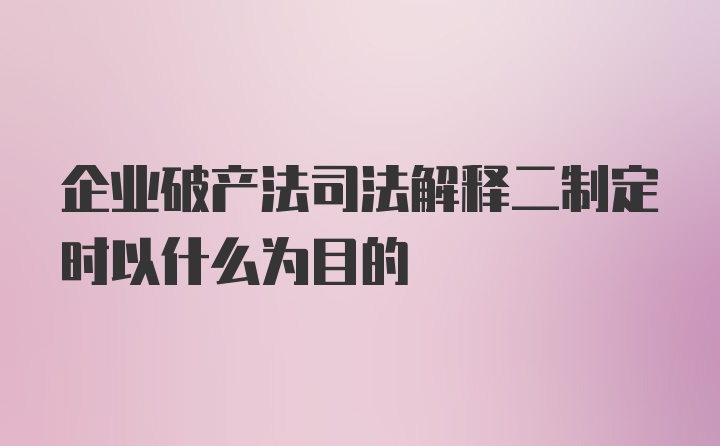 企业破产法司法解释二制定时以什么为目的